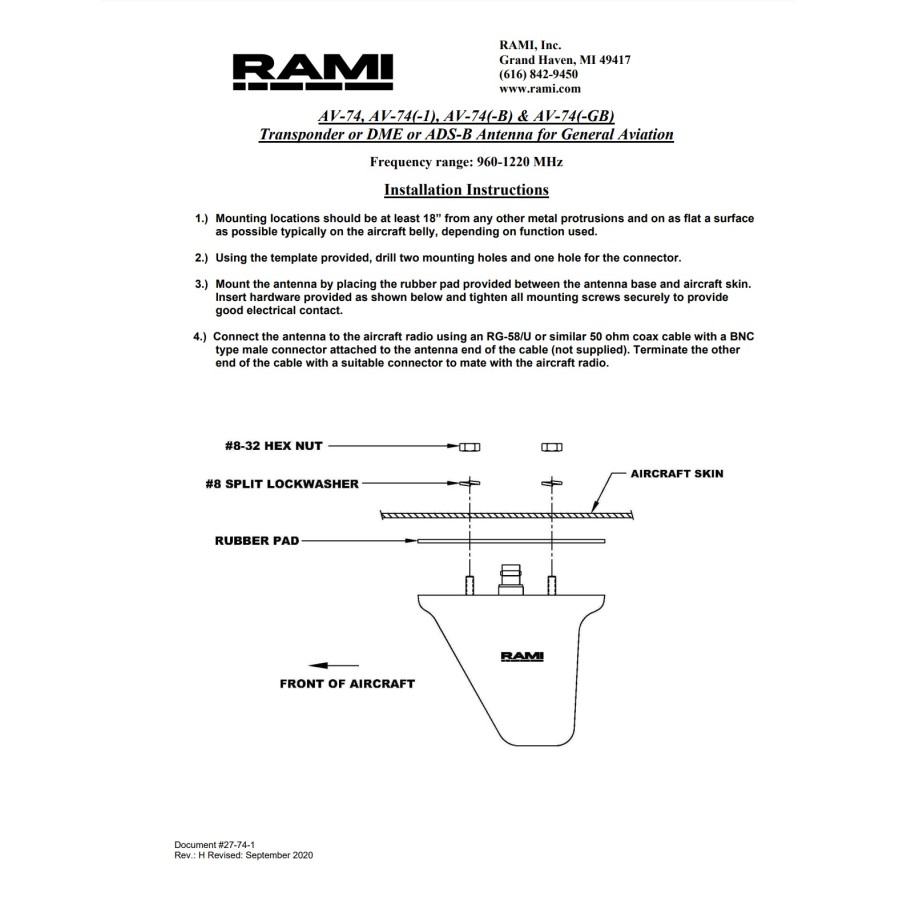 RAMI

RAMI, Inc.
Grand Haven, MI 49417
(616) 842-9450
www.rami.com

AV-74, AV-74(-1), AV-74(-B) & AV-74(-GB)
Transponder or DME or ADS-B Antenna for General Aviation

Frequency range: 960-1220 MHz

Installation Instructions

1.) Mounting locations should be at least 18" from any other metal protrusions and on as flat a surface as possible typically on the aircraft belly, depending on function used.

2.) Using the template provided, drill two mounting holes and one hole for the connector.

3.) Mount the antenna by placing the rubber pad provided between the antenna base and aircraft skin. Insert hardware provided as shown below and tighten all mounting screws securely to provide good electrical contact.

4.) Connect the antenna to the aircraft radio using an RG-58/U or similar 50 ohm coax cable with a BNC type male connector attached to the antenna end of the cable (not supplied). Terminate the other end of the cable with a suitable connector to mate with the aircraft radio.

#8-32 HEX NUT

#8 SPLIT LOCKWASHER

AIRCRAFT SKIN

RUBBER PAD

RAMI

FRONT OF AIRCRAFT

Document #27-74-1
Rev.: H Revised: September 2020